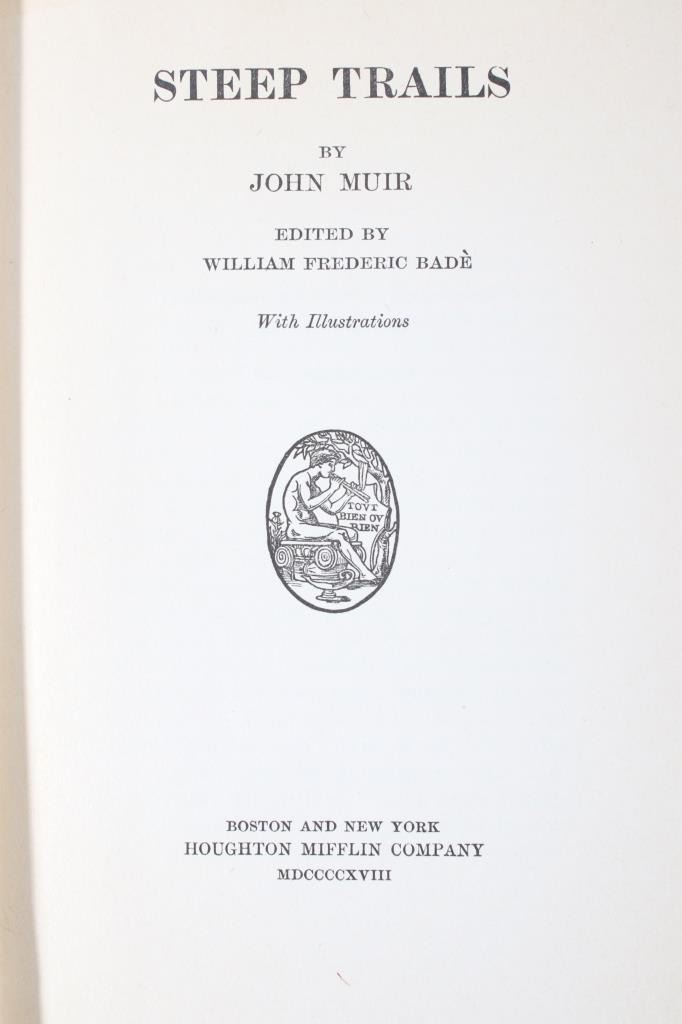 STEEP TRAILS

BY
JOHN MUIR

EDITED BY
WILLIAM FREDERIC BADÈ

With Illustrations

TOVT BIEN OV RIEN

BOSTON AND NEW YORK
HOUGHTON MIFFLIN COMPANY
MDCCCCXVIII